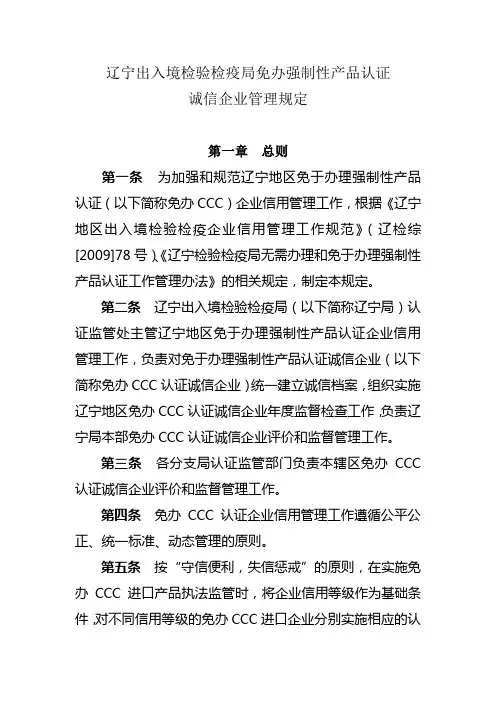 辽宁出入境检验检疫局免办强制性产品认证
诚信企业管理规定

第一章　总则

第一条　为加强和规范辽宁地区免于办理强制性产品认证（以下简称免办 CCC）企业信用管理工作，根据《辽宁地区出入境检验检疫企业信用管理工作规范》（辽检综[2009]78 号）、《辽宁检验检疫局无需办理和免于办理强制性产品认证工作管理办法》的相关规定，制定本规定。

第二条　辽宁出入境检验检疫局（以下简称辽宁局）认证监管处主管辽宁地区免于办理强制性产品认证企业信用管理工作，负责对免于办理强制性产品认证诚信企业（以下简称免办 CCC 认证诚信企业）统一建立诚信档案，组织实施辽宁地区免办 CCC 认证诚信企业年度监督检查工作，负责辽宁局本部免办 CCC 认证诚信企业评价和监督管理工作。

第三条　各分支局认证监管部门负责本辖区免办 CCC 认证诚信企业评价和监督管理工作。

第四条　免办 CCC 认证企业信用管理工作遵循公平公正、统一标准、动态管理的原则。

第五条　按“守信便利，失信惩戒”的原则，在实施免办 CCC 进口产品执法监管时，将企业信用等级作为基础条件，对不同信用等级的免办 CCC 进口企业分别实施相应的认